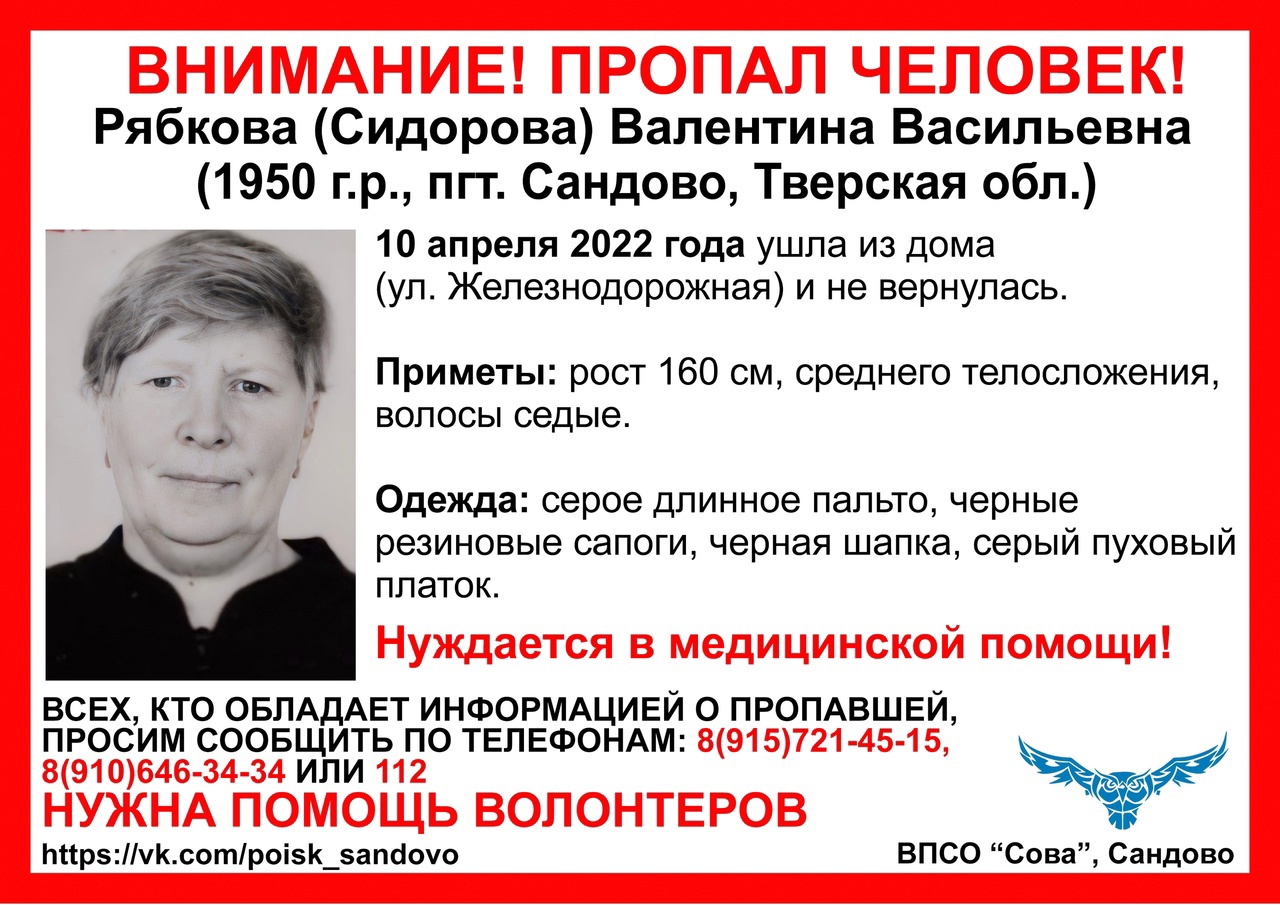 ВНИМАНИЕ! ПРОПАЛ ЧЕЛОВЕК!
Рябкова (Сидорова) Валентина Васильевна
(1950 г.р., пгт. Сандово, Тверская обл.)

10 апреля 2022 года ушла из дома (ул. Железнодорожная) и не вернулась.

Приметы: рост 160 см, среднего телосложения, волосы седые.

Одежда: серое длинное пальто, черные резиновые сапоги, черная шапка, серый пуховый платок.

Нуждается в медицинской помощи!

ВСЕХ, КТО ОБЛАДАЕТ ИНФОРМАЦИЕЙ О ПРОПАВШЕЙ, ПРОСИМ СООБЩИТЬ ПО ТЕЛЕФОНАМ: 8(915)721-45-15, 8(910)646-34-34 ИЛИ 112

НУЖНА ПОМОЩЬ ВОЛОНТЕРОВ

https://vk.com/poisk_sandovo

ВПСО “Сова”, Сандово